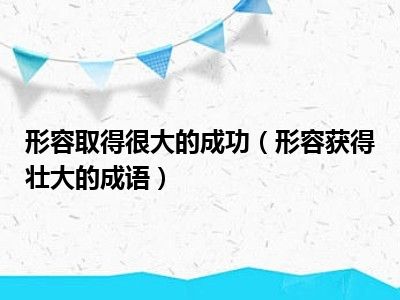 形容取得很大的成功（形容获得壮大的成语）